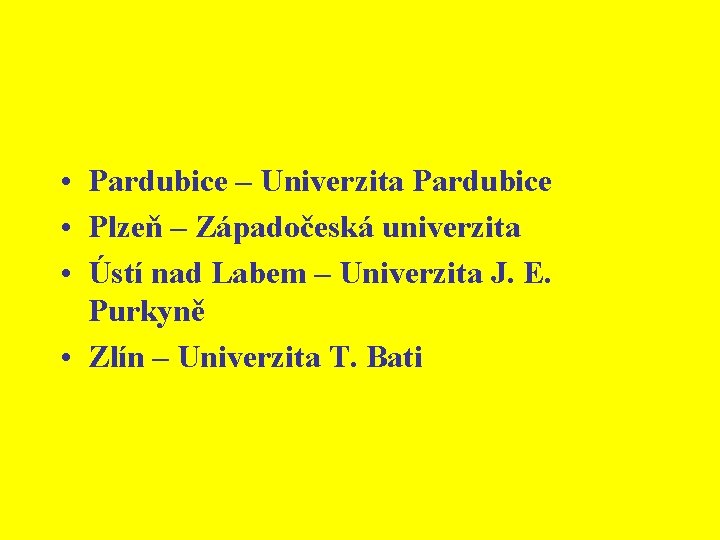 • Pardubice – Univerzita Pardubice
• Plzeň – Západočeská univerzita
• Ústí nad Labem – Univerzita J. E. Purkyně
• Zlín – Univerzita T. Bati